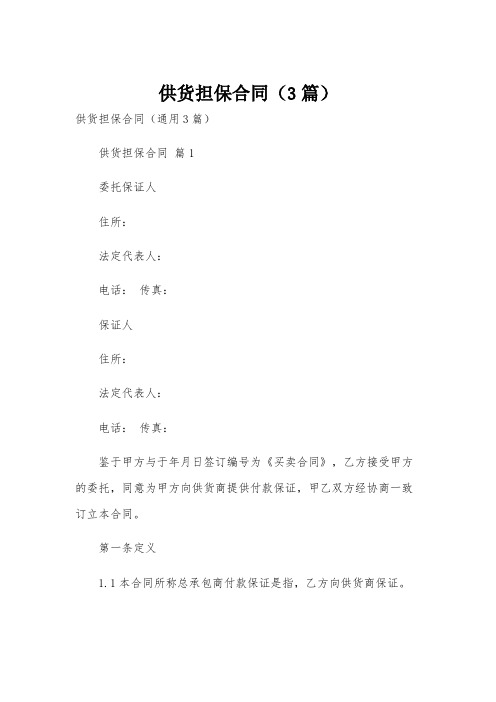 供货担保合同（3篇）

供货担保合同（通用3篇）

供货担保合同 篇1

委托保证人

住所：

法定代表人：

电话： 传真：

保证人

住所：

法定代表人：

电话： 传真：

鉴于甲方与于年月日签订编号为《买卖合同》，乙方接受甲方的委托，同意为甲方向供货商提供付款保证，甲乙双方经协商一致订立本合同。

第一条定义

1.1本合同所称总承包商付款保证是指，乙方向供货商保证。